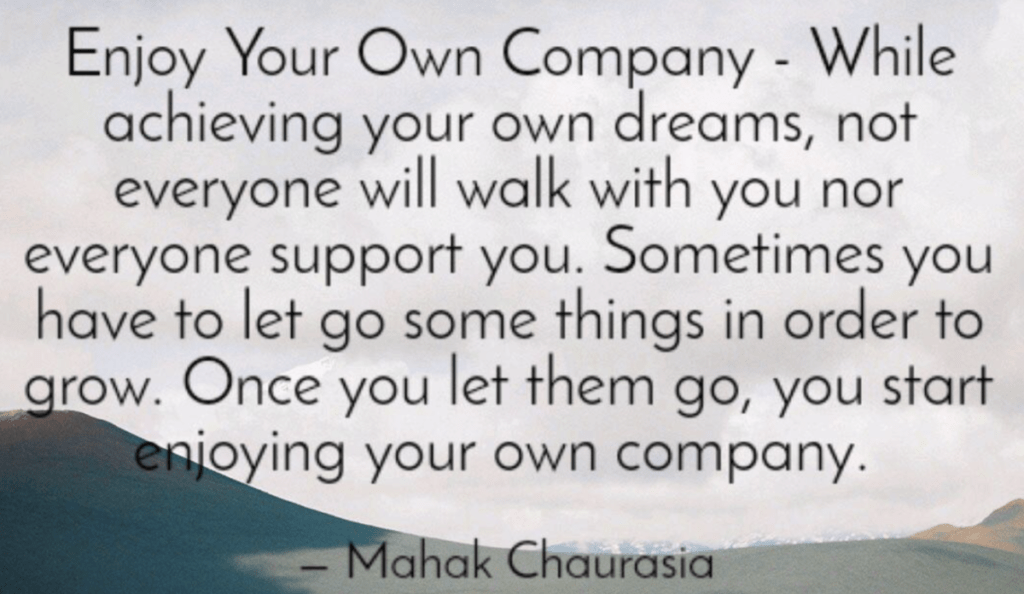 Enjoy Your Own Company - While achieving your own dreams, not everyone will walk with you nor everyone support you. Sometimes you have to let go some things in order to grow. Once you let them go, you start enjoying your own company.

– Mahak Chaurasia